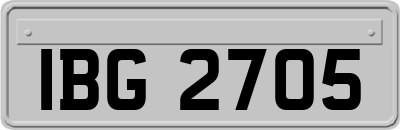 IBG 2705